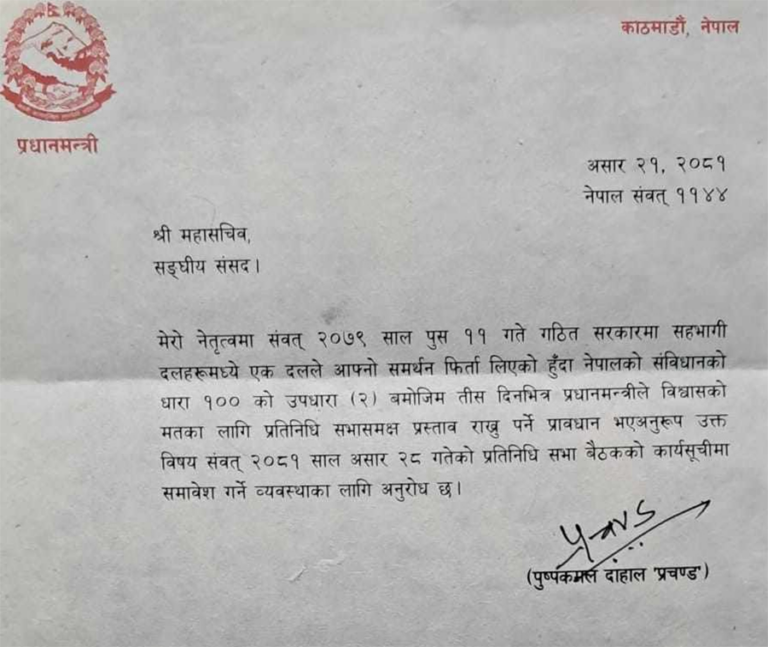 काठमाडौं, नेपाल

प्रधानमन्त्री

असार २१, २०८१
नेपाल संवत् ११४४

श्री महासचिव,
सङ्घीय संसद।

मेरो नेतृत्वमा संवत् २०७९ साल पुस ११ गते गठित सरकारमा सहभागी दलहरूमध्ये एक दलले आफ्नो समर्थन फिर्ता लिएको हुँदा नेपालको संविधानको धारा १०० को उपधारा (२) बमोजिम तीस दिनभित्र प्रधानमन्त्रीले विश्वासको मतका लागि प्रतिनिधि सभासमक्ष प्रस्ताव राख्नु पर्ने प्रावधान भएअनुरूप उक्त विषय संवत् २०८१ साल असार २८ गतेको प्रतिनिधि सभा बैठकको कार्यसूचीमा समावेश गर्ने व्यवस्थाका लागि अनुरोध छ।

(पुष्पकमल दाहाल 'प्रचण्ड')